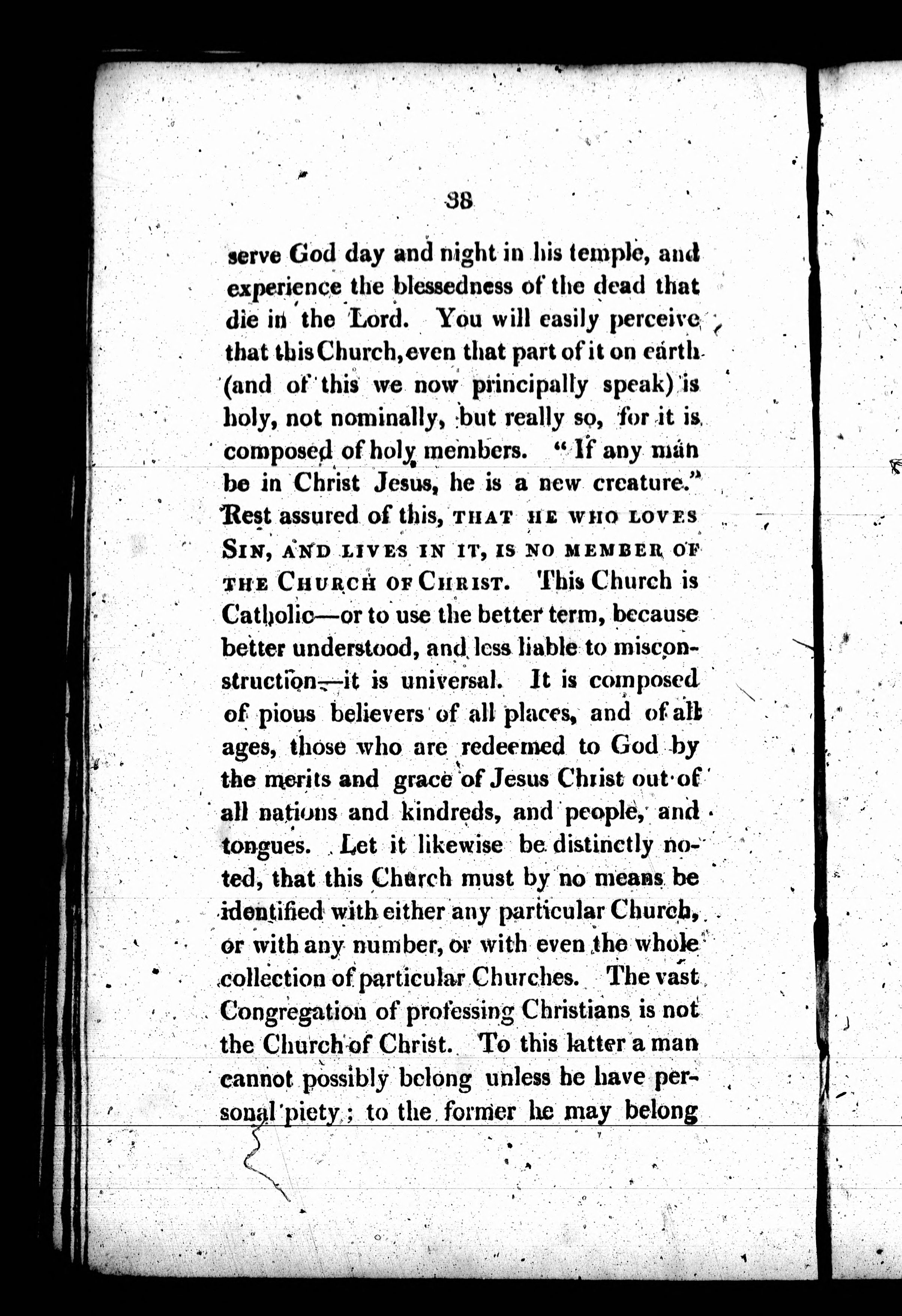 38

serve God day and night in his temple, and experience the blessedness of the dead that die in the Lord. You will easily perceive that this Church, even that part of it on earth (and of this we now principally speak) is holy, not nominally, but really so, for it is composed of holy members. "If any man be in Christ Jesus, he is a new creature." Rest assured of this, THAT HE WHO LOVES SIN, AND LIVES IN IT, IS NO MEMBER OF THE CHURCH OF CHRIST. This Church is Catholic—or to use the better term, because better understood, and less liable to misconstruction—it is universal. It is composed of pious believers of all places, and of all ages, those who are redeemed to God by the merits and grace of Jesus Christ out of all nations and kindreds, and people, and tongues. Let it likewise be distinctly noted, that this Church must by no means be identified with either any particular Church, or with any number, or with even the whole collection of particular Churches. The vast Congregation of professing Christians is not the Church of Christ. To this latter a man cannot possibly belong unless he have personal piety; to the former he may belong